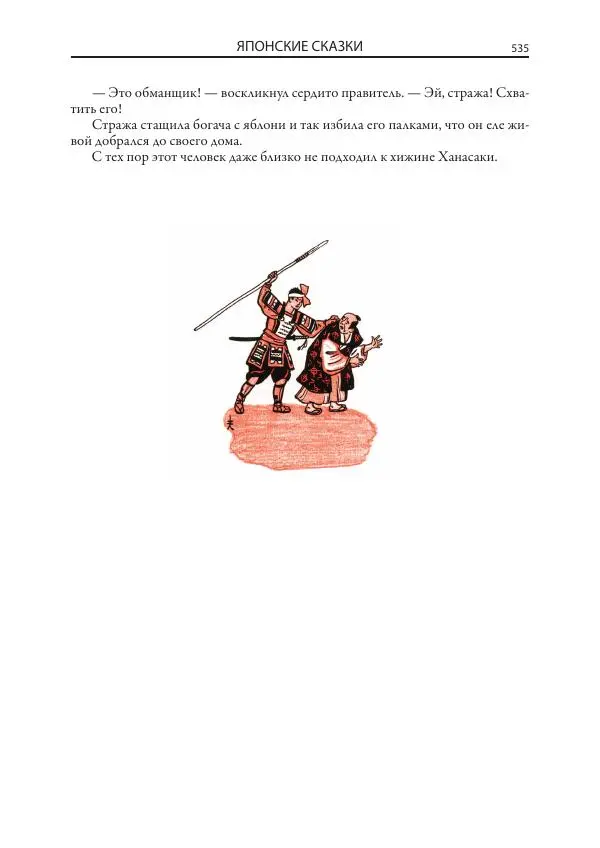 ЯПОНСКИЕ СКАЗКИ 535

— Это обманщик! — воскликнул сердито правитель. — Эй, стража! Схватить его!

Стража стащила богача с яблони и так избила его палками, что он еле живой добрался до своего дома.

С тех пор этот человек даже близко не подходил к хижине Ханасаки.